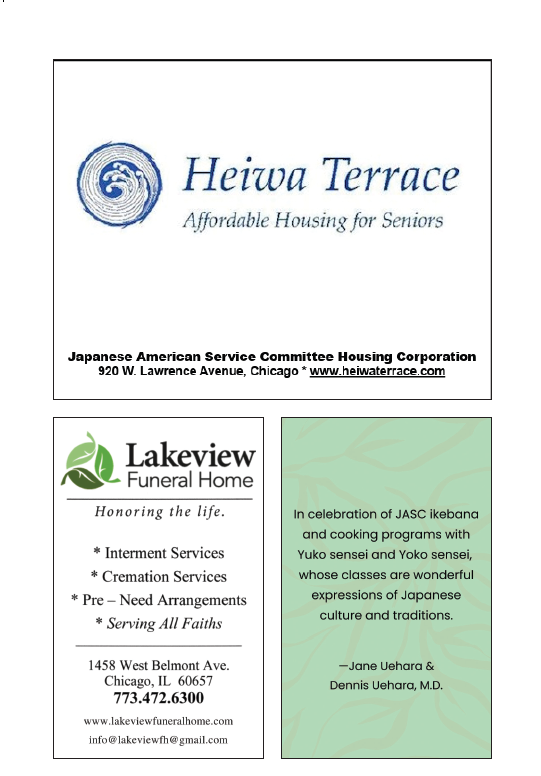 Heiwa Terrace
Affordable Housing for Seniors

Japanese American Service Committee Housing Corporation
920 W. Lawrence Avenue, Chicago * www.heiwaterrace.com

Lakeview
Funeral Home

Honoring the life.

* Interment Services
* Cremation Services
* Pre – Need Arrangements
* Serving All Faiths

1458 West Belmont Ave.
Chicago, IL 60657
773.472.6300

www.lakeviewfuneralhome.com
info@lakeviewfh@gmail.com

In celebration of JASC ikebana and cooking programs with Yuko sensei and Yoko sensei, whose classes are wonderful expressions of Japanese culture and traditions.

—Jane Uehara &
Dennis Uehara, M.D.